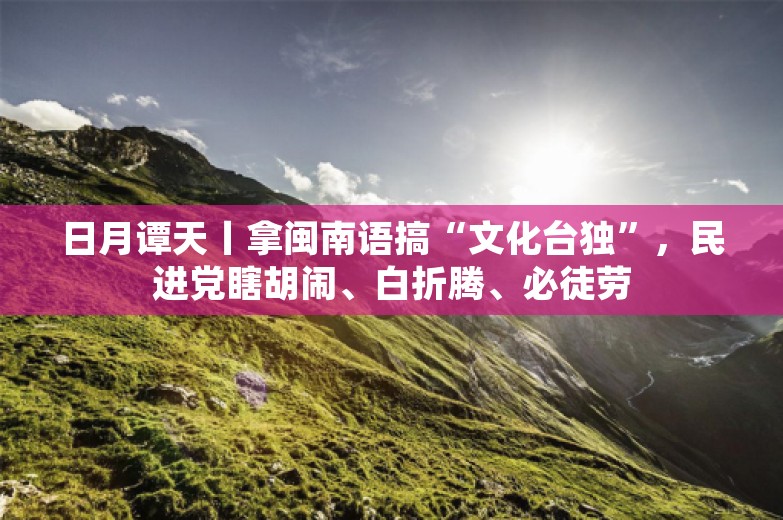 日月谭天丨拿闽南语搞“文化台独”，民进党瞎胡闹、白折腾、必徒劳